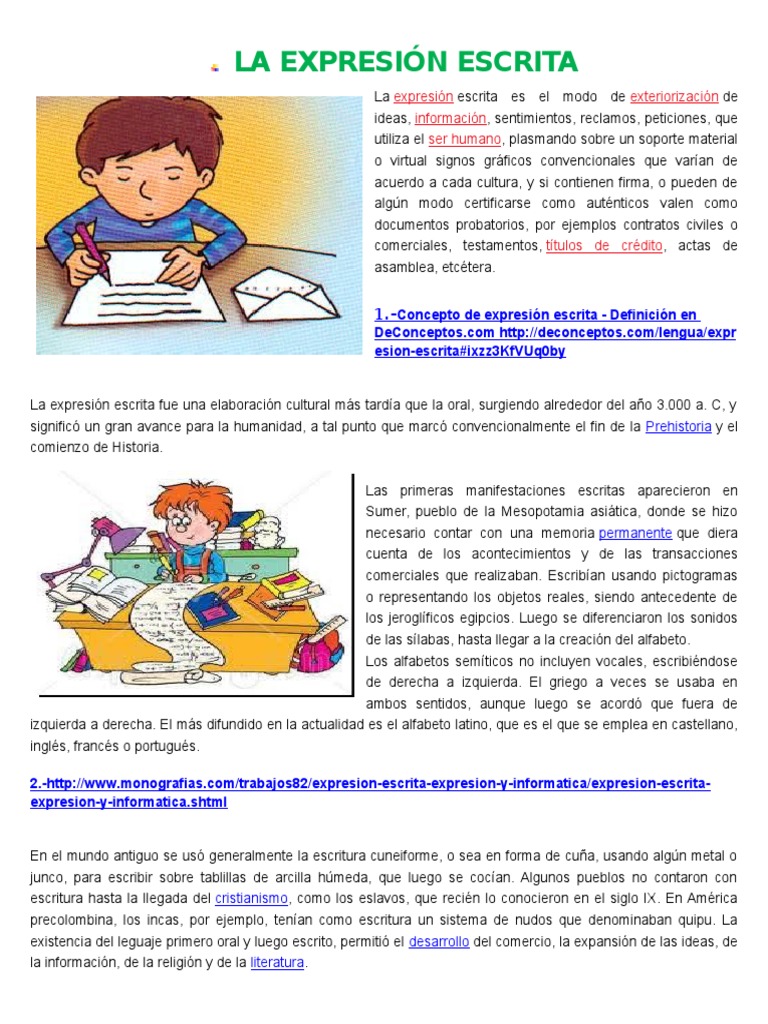 LA EXPRESIÓN ESCRITA

La expresión escrita es el modo de exteriorización de ideas, información, sentimientos, reclamos, peticiones, que utiliza el ser humano, plasmando sobre un soporte material o virtual signos gráficos convencionales que varían de acuerdo a cada cultura, y si contienen firma, o pueden de algún modo certificarse como auténticos valen como documentos probatorios, por ejemplos contratos civiles o comerciales, testamentos, títulos de crédito, actas de asamblea, etcétera.

1.-Concepto de expresión escrita - Definición en DeConceptos.com http://deconceptos.com/lengua/expresion-escrita#ixzz3KfVUq0by

La expresión escrita fue una elaboración cultural más tardía que la oral, surgiendo alrededor del año 3.000 a. C, y significó un gran avance para la humanidad, a tal punto que marcó convencionalmente el fin de la Prehistoria y el comienzo de Historia.

Las primeras manifestaciones escritas aparecieron en Sumer, pueblo de la Mesopotamia asiática, donde se hizo necesario contar con una memoria permanente que diera cuenta de los acontecimientos y de las transacciones comerciales que realizaban. Escribían usando pictogramas o representando los objetos reales, siendo antecedente de los jeroglíficos egipcios. Luego se diferenciaron los sonidos de las sílabas, hasta llegar a la creación del alfabeto.
Los alfabetos semíticos no incluyen vocales, escribiéndose de derecha a izquierda. El griego a veces se usaba en ambos sentidos, aunque luego se acordó que fuera de izquierda a derecha. El más difundido en la actualidad es el alfabeto latino, que es el que se emplea en castellano, inglés, francés o portugués.

2.-http://www.monografias.com/trabajos82/expresion-escrita-expresion-y-informatica/expresion-escrita-expresion-y-informatica.shtml

En el mundo antiguo se usó generalmente la escritura cuneiforme, o sea en forma de cuña, usando algún metal o junco, para escribir sobre tablillas de arcilla húmeda, que luego se cocían. Algunos pueblos no contaron con escritura hasta la llegada del cristianismo, como los eslavos, que recién lo conocieron en el siglo IX. En América precolombina, los incas, por ejemplo, tenían como escritura un sistema de nudos que denominaban quipu. La existencia del leguaje primero oral y luego escrito, permitió el desarrollo del comercio, la expansión de las ideas, de la información, de la religión y de la literatura.